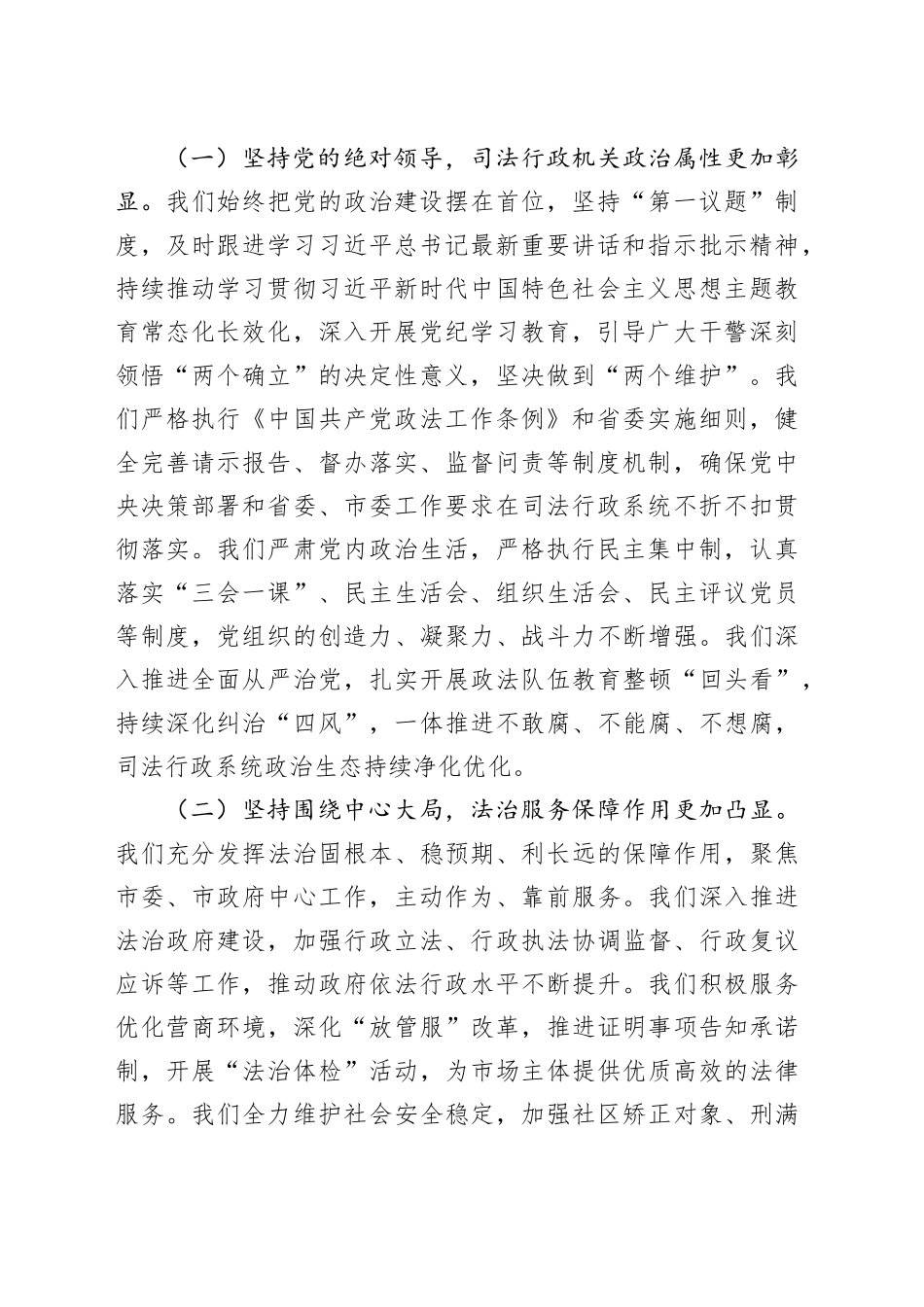 （一）坚持党的绝对领导，司法行政机关政治属性更加彰显。我们始终把党的政治建设摆在首位，坚持“第一议题”制度，及时跟进学习习近平总书记最新重要讲话和指示批示精神，持续推动学习贯彻习近平新时代中国特色社会主义思想主题教育常态化长效化，深入开展党纪学习教育，引导广大干警深刻领悟“两个确立”的决定性意义，坚决做到“两个维护”。我们严格执行《中国共产党政法工作条例》和省委实施细则，健全完善请示报告、督办落实、监督问责等制度机制，确保党中央决策部署和省委、市委工作要求在司法行政系统不折不扣贯彻落实。我们严肃党内政治生活，严格执行民主集中制，认真落实“三会一课”、民主生活会、组织生活会、民主评议党员等制度，党组织的创造力、凝聚力、战斗力不断增强。我们深入推进全面从严治党，扎实开展政法队伍教育整顿“回头看”，持续深化纠治“四风”，一体推进不敢腐、不能腐、不想腐，司法行政系统政治生态持续净化优化。

（二）坚持围绕中心大局，法治服务保障作用更加凸显。我们充分发挥法治固根本、稳预期、利长远的保障作用，聚焦市委、市政府中心工作，主动作为、靠前服务。我们深入推进法治政府建设，加强行政立法、行政执法协调监督、行政复议应诉等工作，推动政府依法行政水平不断提升。我们积极服务优化营商环境，深化“放管服”改革，推进证明事项告知承诺制，开展“法治体检”活动，为市场主体提供优质高效的法律服务。我们全力维护社会安全稳定，加强社区矫正对象、刑满